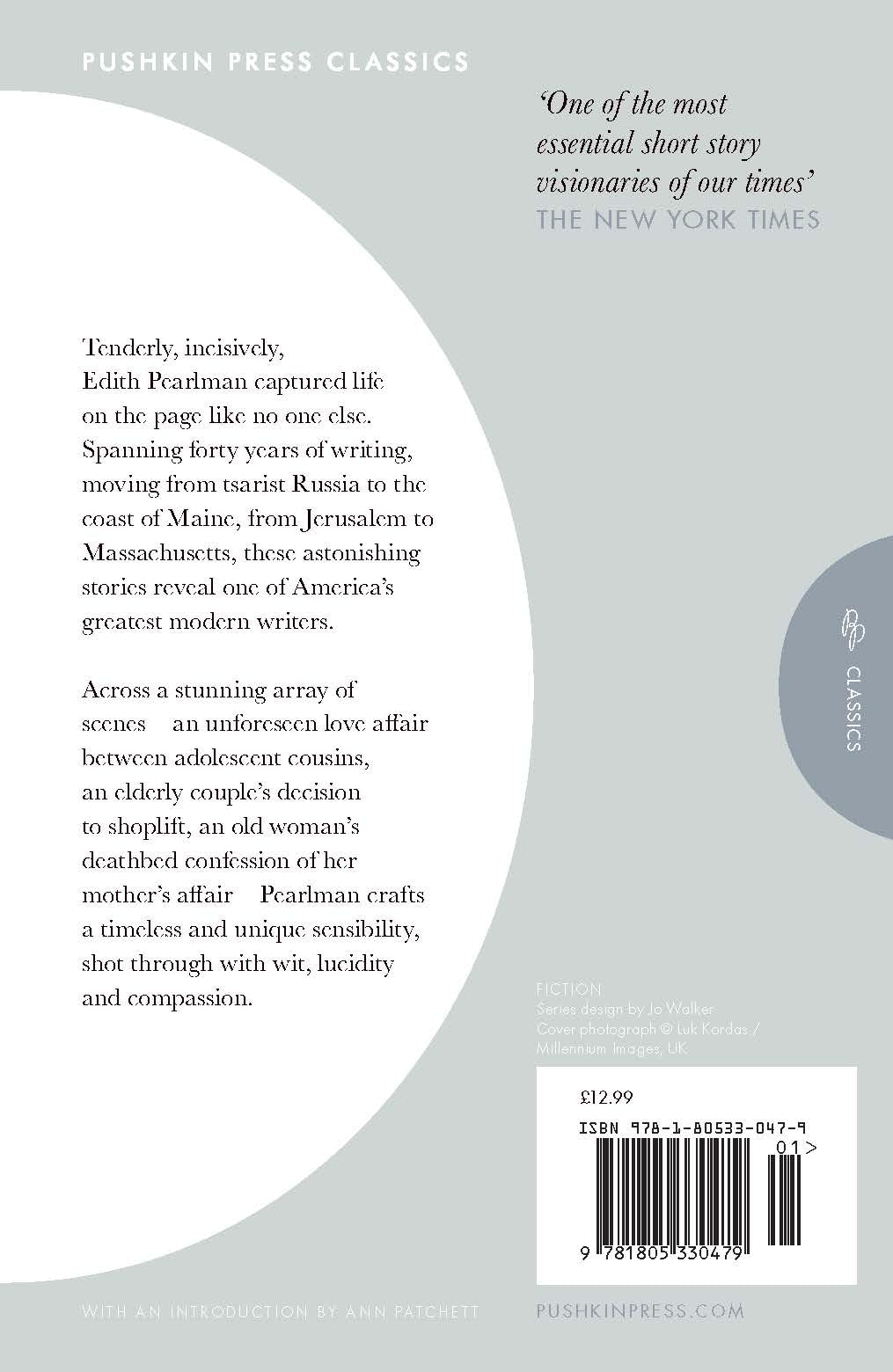 PUSHKIN PRESS CLASSICS

'One of the most essential short story visionaries of our times'
THE NEW YORK TIMES

Tenderly, incisively, Edith Pearlman captured life on the page like no one else. Spanning forty years of writing, moving from tsarist Russia to the coast of Maine, from Jerusalem to Massachusetts, these astonishing stories reveal one of America's greatest modern writers.

Across a stunning array of scenes an unforeseen love affair between adolescent cousins, an elderly couple's decision to shoplift, an old woman's deathbed confession of her mother's affair Pearlman crafts a timeless and unique sensibility, shot through with wit, lucidity and compassion.

CLASSICS

FICTION
Series design by Jo Walker
Cover photograph © Luk Kordas / Millennium Images, UK

£12.99

ISBN 978-1-80533-047-9

01>

9 781805 330479

WITH AN INTRODUCTION BY ANN PATCHETT

PUSHKINPRESS.COM